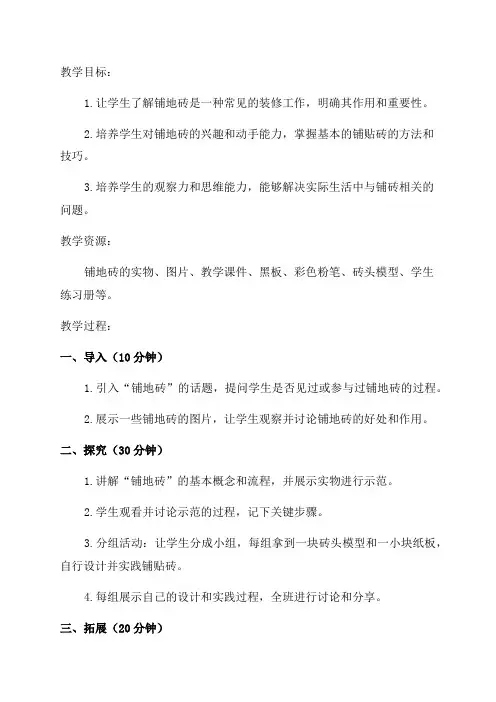 教学目标：

1.让学生了解铺地砖是一种常见的装修工作，明确其作用和重要性。

2.培养学生对铺地砖的兴趣和动手能力，掌握基本的铺贴砖的方法和技巧。

3.培养学生的观察力和思维能力，能够解决实际生活中与铺砖相关的问题。

教学资源：

铺地砖的实物、图片、教学课件、黑板、彩色粉笔、砖头模型、学生练习册等。

教学过程：

一、导入（10分钟）

1.引入“铺地砖”的话题，提问学生是否见过或参与过铺地砖的过程。

2.展示一些铺地砖的图片，让学生观察并讨论铺地砖的好处和作用。

二、探究（30分钟）

1.讲解“铺地砖”的基本概念和流程，并展示实物进行示范。

2.学生观看并讨论示范的过程，记下关键步骤。

3.分组活动：让学生分成小组，每组拿到一块砖头模型和一小块纸板，自行设计并实践铺贴砖。

4.每组展示自己的设计和实践过程，全班进行讨论和分享。

三、拓展（20分钟）